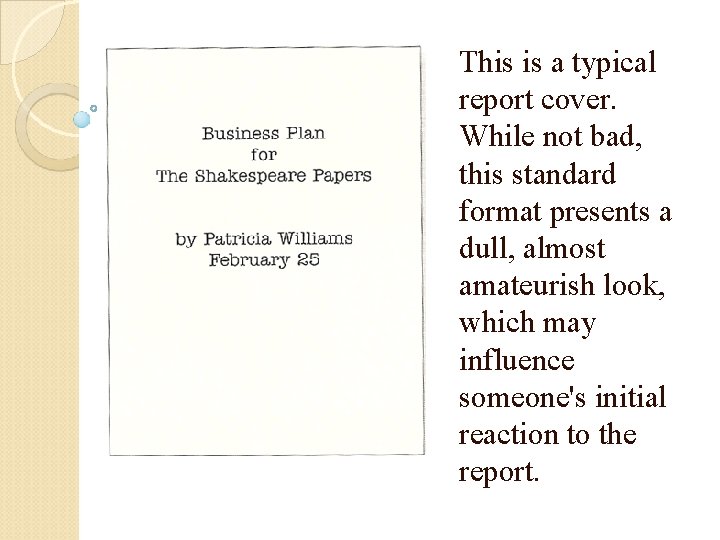 Business Plan
for
The Shakespeare Papers

by Patricia Williams
February 25

This is a typical report cover. While not bad, this standard format presents a dull, almost amateurish look, which may influence someone's initial reaction to the report.